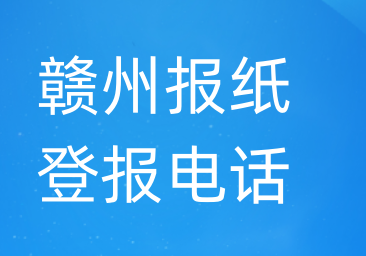 赣州报纸
登报电话